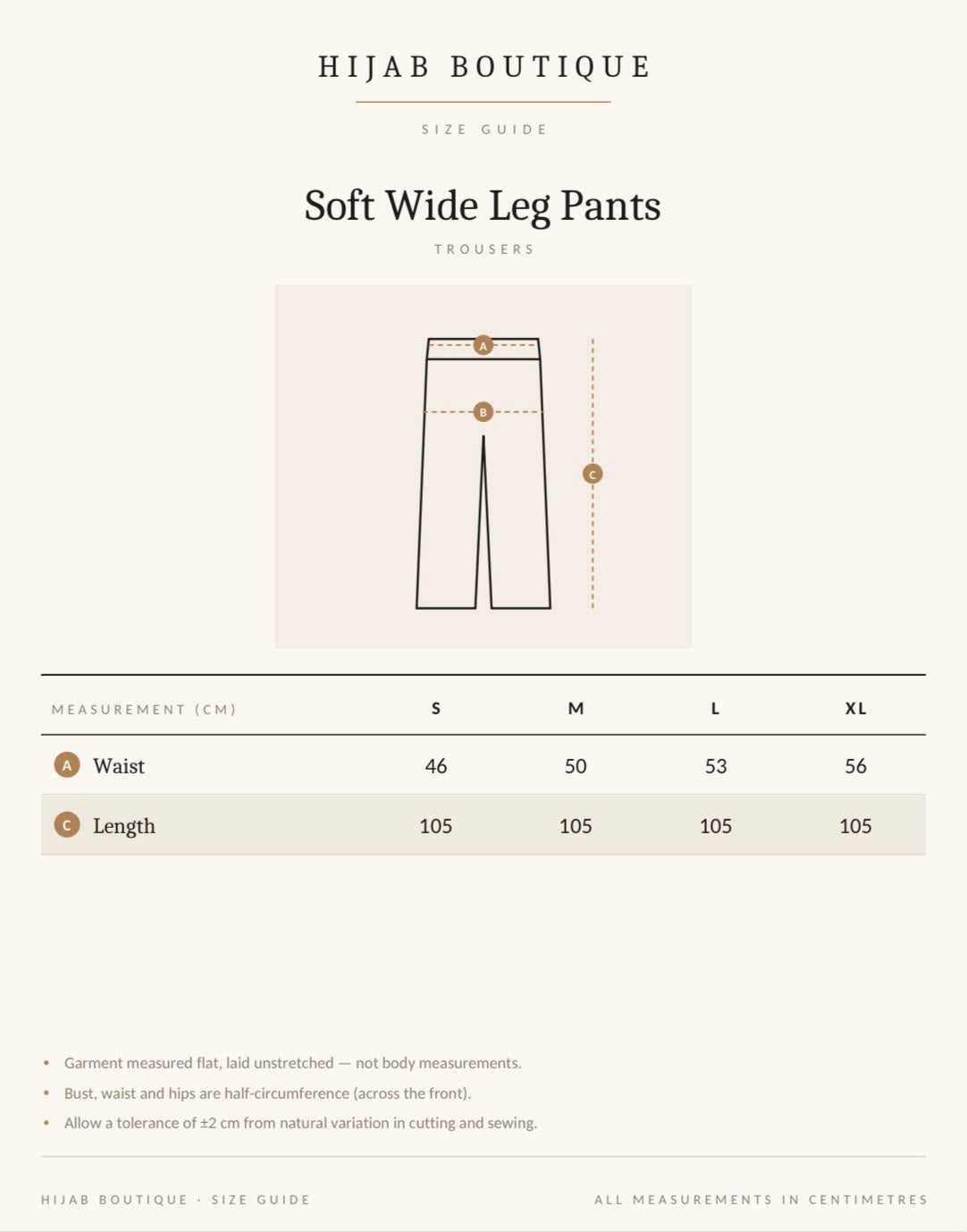 HIJAB BOUTIQUE

SIZE GUIDE

Soft Wide Leg Pants

TROUSERS

A

B

C

| MEASUREMENT (CM) | S | M | L | XL |
|---|---|---|---|---|
| A Waist | 46 | 50 | 53 | 56 |
| C Length | 105 | 105 | 105 | 105 |

• Garment measured flat, laid unstretched — not body measurements.
• Bust, waist and hips are half-circumference (across the front).
• Allow a tolerance of ±2 cm from natural variation in cutting and sewing.

HIJAB BOUTIQUE · SIZE GUIDE

ALL MEASUREMENTS IN CENTIMETRES